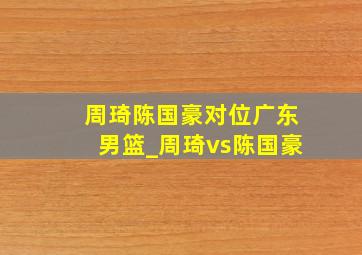 周琦陈国豪对位广东男篮_周琦vs陈国豪